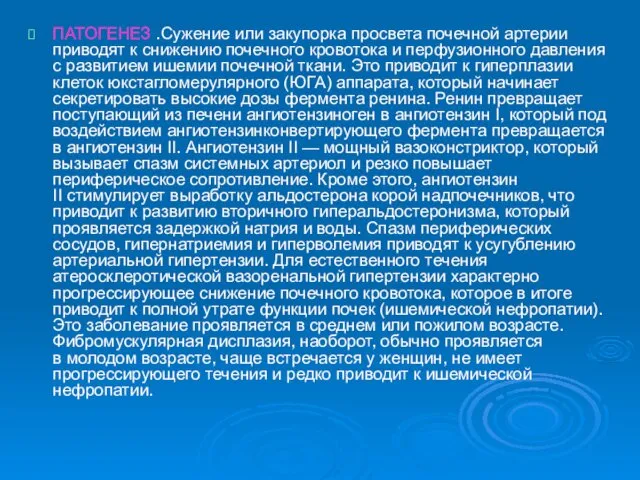 ПАТОГЕНЕЗ .Сужение или закупорка просвета почечной артерии приводят к снижению почечного кровотока и перфузионного давления с развитием ишемии почечной ткани. Это приводит к гиперплазии клеток юкстагломерулярного (ЮГА) аппарата, который начинает секретировать высокие дозы фермента ренина. Ренин превращает поступающий из печени ангиотензиноген в ангиотензин I, который под воздействием ангиотензинконвертирующего фермента превращается в ангиотензин II. Ангиотензин II — мощный вазоконстриктор, который вызывает спазм системных артериол и резко повышает периферическое сопротивление. Кроме этого, ангиотензин II стимулирует выработку альдостерона корой надпочечников, что приводит к развитию вторичного гиперальдостеронизма, который проявляется задержкой натрия и воды. Спазм периферических сосудов, гипернатриемия и гиперволемия приводят к усугублению артериальной гипертензии. Для естественного течения атеросклеротической вазоренальной гипертензии характерно прогрессирующее снижение почечного кровотока, которое в итоге приводит к полной утрате функции почек (ишемической нефропатии). Это заболевание проявляется в среднем или пожилом возрасте. Фибромускулярная дисплазия, наоборот, обычно проявляется в молодом возрасте, чаще встречается у женщин, не имеет прогрессирующего течения и редко приводит к ишемической нефропатии.